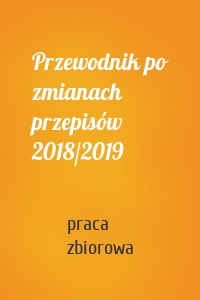 Przewodnik po zmianach przepisów 2018/2019

praca zbiorowa